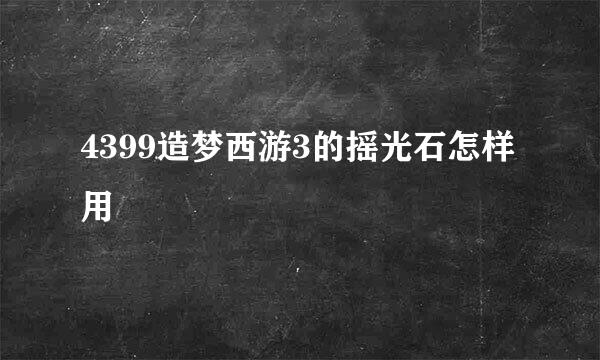 4399造梦西游3的摇光石怎样用